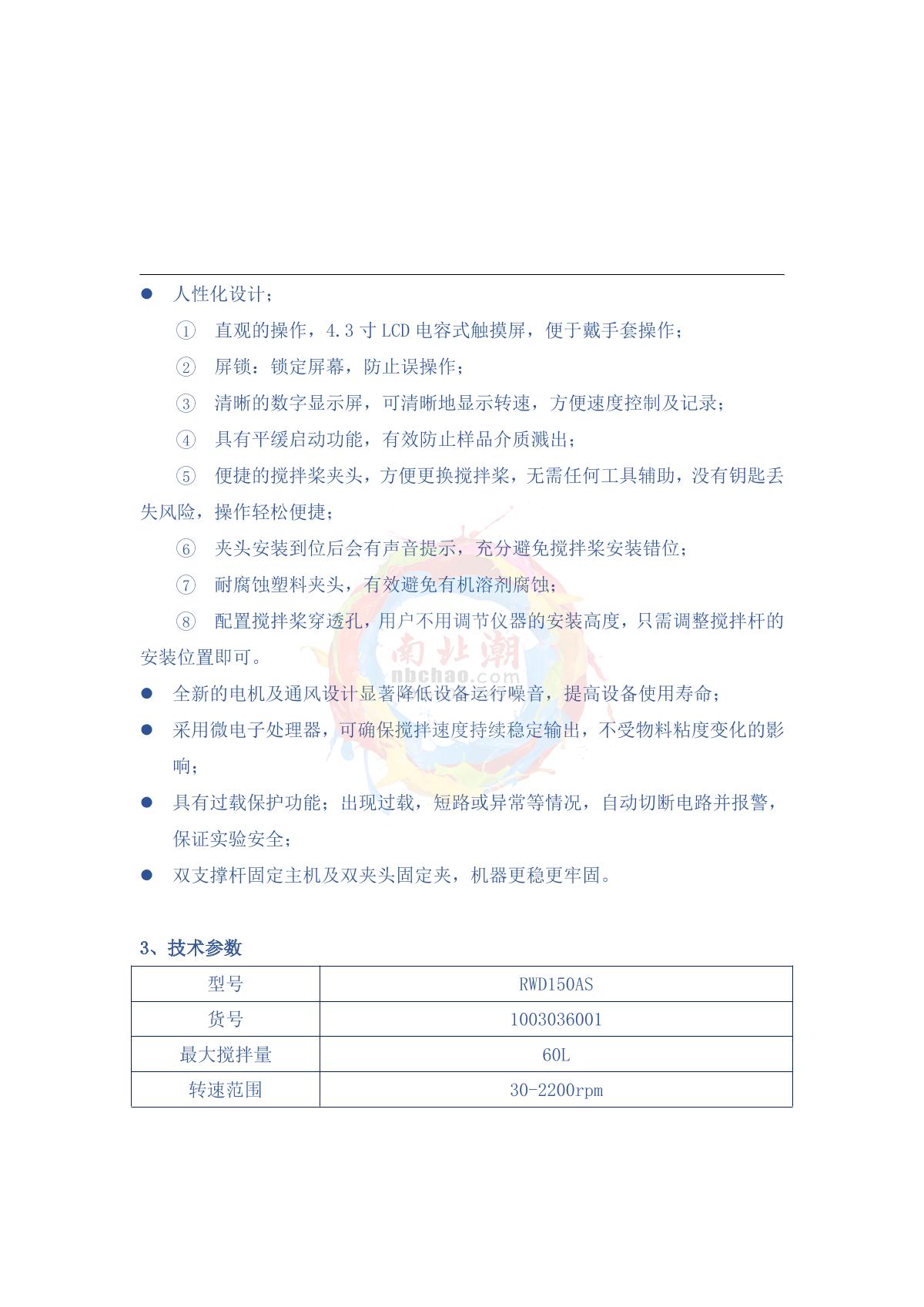 ● 人性化设计；

① 直观的操作，4.3 寸 LCD 电容式触摸屏，便于戴手套操作；

② 屏锁：锁定屏幕，防止误操作；

③ 清晰的数字显示屏，可清晰地显示转速，方便速度控制及记录；

④ 具有平缓启动功能，有效防止样品介质溅出；

⑤ 便捷的搅拌桨夹头，方便更换搅拌桨，无需任何工具辅助，没有钥匙丢失风险，操作轻松便捷；

⑥ 夹头安装到位后会有声音提示，充分避免搅拌桨安装错位；

⑦ 耐腐蚀塑料夹头，有效避免有机溶剂腐蚀；

⑧ 配置搅拌桨穿透孔，用户不用调节仪器的安装高度，只需调整搅拌杆的安装位置即可。

● 全新的电机及通风设计显著降低设备运行噪音，提高设备使用寿命；

● 采用微电子处理器，可确保搅拌速度持续稳定输出，不受物料粘度变化的影响；

● 具有过载保护功能；出现过载，短路或异常等情况，自动切断电路并报警，保证实验安全；

● 双支撑杆固定主机及双夹头固定夹，机器更稳更牢固。

南北潮
nbchao.com

3、技术参数

| 型号 | RWD150AS |
|---|---|
| 货号 | 1003036001 |
| 最大搅拌量 | 60L |
| 转速范围 | 30-2200rpm |